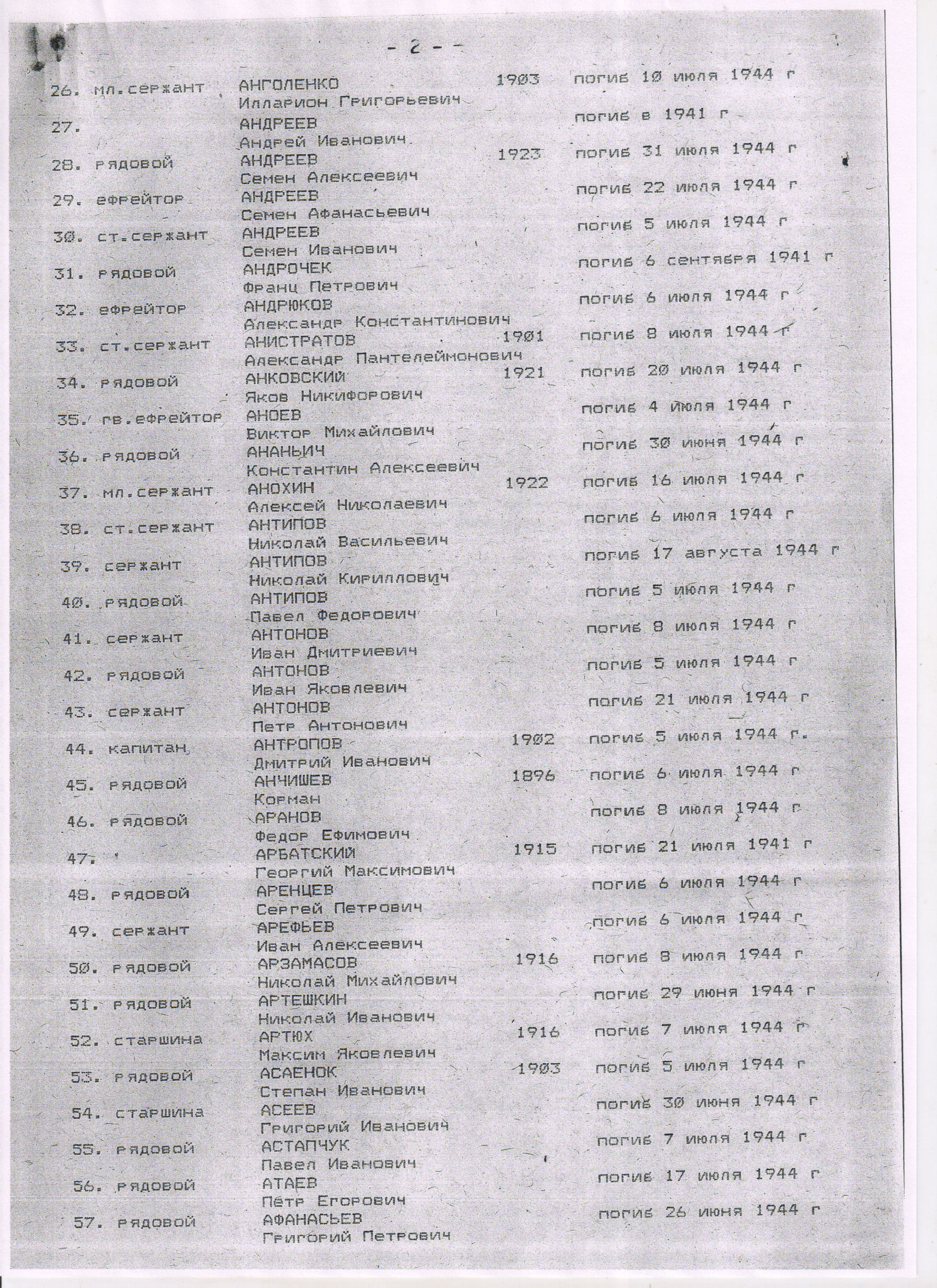 - 2 -

26. мл.сержант АНГОЛЕНКО Илларион Григорьевич 1903 погиб 10 июля 1944 г

27. АНДРЕЕВ Андрей Иванович погиб в 1941 г

28. рядовой АНДРЕЕВ Семен Алексеевич 1923 погиб 31 июля 1944 г

29. ефрейтор АНДРЕЕВ Семен Афанасьевич погиб 22 июля 1944 г

30. ст.сержант АНДРЕЕВ Семен Иванович погиб 5 июля 1944 г

31. рядовой АНДРОЧЕК Франц Петрович погиб 6 сентября 1941 г

32. ефрейтор АНДРЮКОВ Александр Константинович погиб 6 июля 1944 г

33. ст.сержант АНИСТРАТОВ Александр Пантелеймонович 1901 погиб 8 июля 1944 г

34. рядовой АНКОВСКИЙ Яков Никифорович 1921 погиб 20 июля 1944 г

35. гв.ефрейтор АНОЕВ Виктор Михайлович погиб 4 июля 1944 г

36. рядовой АНАНЬИЧ Константин Алексеевич погиб 30 июня 1944 г

37. мл.сержант АНОХИН Алексей Николаевич 1922 погиб 16 июля 1944 г

38. ст.сержант АНТИПОВ Николай Васильевич погиб 6 июля 1944 г

39. сержант АНТИПОВ Николай Кириллович погиб 17 августа 1944 г

40. рядовой АНТИПОВ Павел Федорович погиб 5 июля 1944 г

41. сержант АНТОНОВ Иван Дмитриевич погиб 8 июля 1944 г

42. рядовой АНТОНОВ Иван Яковлевич погиб 5 июля 1944 г

43. сержант АНТОНОВ Петр Антонович погиб 21 июля 1944 г

44. капитан АНТРОПОВ Дмитрий Иванович 1902 погиб 5 июля 1944 г.

45. рядовой АНЧИШЕВ Корман 1896 погиб 6 июля 1944 г

46. рядовой АРАНОВ Федор Ефимович погиб 8 июля 1944 г

47. АРБАТСКИЙ Георгий Максимович 1915 погиб 21 июля 1941 г

48. рядовой АРЕНЦЕВ Сергей Петрович погиб 6 июля 1944 г

49. сержант АРЕФЬЕВ Иван Алексеевич погиб 6 июля 1944 г

50. рядовой АРЗАМАСОВ Николай Михайлович 1916 погиб 8 июля 1944 г

51. рядовой АРТЕШКИН Николай Иванович погиб 29 июня 1944 г

52. старшина АРТЮХ Максим Яковлевич 1916 погиб 7 июля 1944 г

53. рядовой АСАЕНОК Степан Иванович 1903 погиб 5 июля 1944 г

54. старшина АСЕЕВ Григорий Иванович погиб 30 июня 1944 г

55. рядовой АСТАПЧУК Павел Иванович погиб 7 июля 1944 г

56. рядовой АТАЕВ Пётр Егорович погиб 17 июля 1944 г

57. рядовой АФАНАСЬЕВ Григорий Петрович погиб 26 июня 1944 г